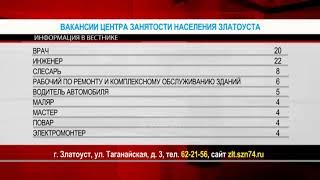 ВАКАНСИИ ЦЕНТРА ЗАНЯТОСТИ НАСЕЛЕНИЯ ЗЛАТОУСТА

ИНФОРМАЦИЯ В ВЕСТНИКЕ

| | |
|---|---|
| ВРАЧ | 20 |
| ИНЖЕНЕР | 22 |
| СЛЕСАРЬ | 8 |
| РАБОЧИЙ ПО РЕМОНТУ И КОМПЛЕКСНОМУ ОБСЛУЖИВАНИЮ ЗДАНИЙ | 6 |
| ВОДИТЕЛЬ АВТОМОБИЛЯ | 5 |
| МАЛЯР | 4 |
| МАСТЕР | 4 |
| ПОВАР | 4 |
| ЭЛЕКТРОМОНТЕР | 4 |

г. Златоуст, ул. Таганайская, д. 3, тел. 62-21-56, сайт zlt.szn74.ru